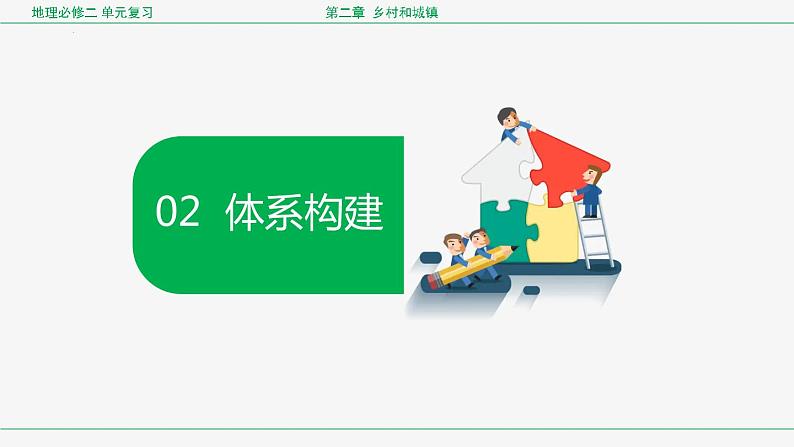 地理必修二 单元复习

第二章 乡村和城镇

02 体系构建